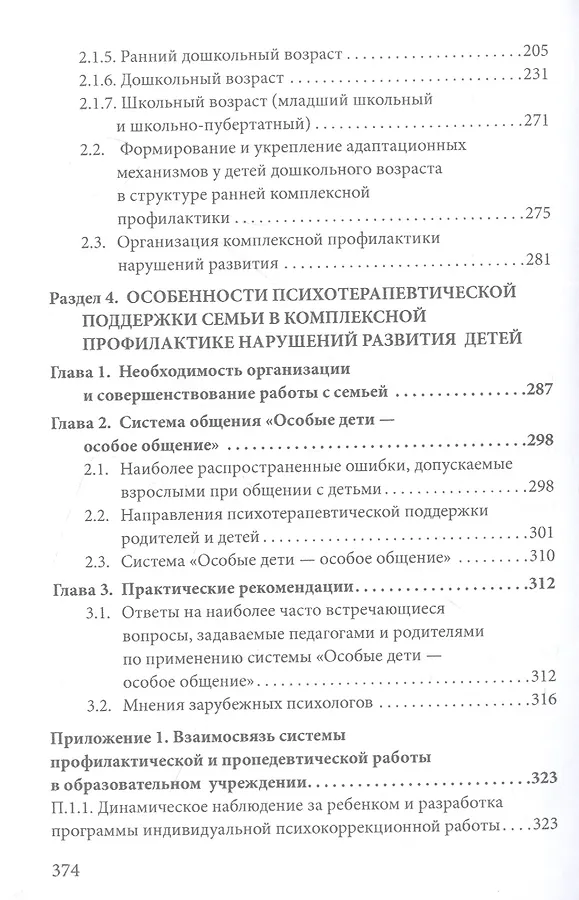 2.1.5. Ранний дошкольный возраст 205
2.1.6. Дошкольный возраст 231
2.1.7. Школьный возраст (младший школьный и школьно-пубертатный) 271
2.2. Формирование и укрепление адаптационных механизмов у детей дошкольного возраста в структуре ранней комплексной профилактики 275
2.3. Организация комплексной профилактики нарушений развития 281

Раздел 4. ОСОБЕННОСТИ ПСИХОТЕРАПЕВТИЧЕСКОЙ ПОДДЕРЖКИ СЕМЬИ В КОМПЛЕКСНОЙ ПРОФИЛАКТИКЕ НАРУШЕНИЙ РАЗВИТИЯ ДЕТЕЙ

Глава 1. Необходимость организации и совершенствование работы с семьей 287

Глава 2. Система общения «Особые дети — особое общение» 298
2.1. Наиболее распространенные ошибки, допускаемые взрослыми при общении с детьми 298
2.2. Направления психотерапевтической поддержки родителей и детей 301
2.3. Система «Особые дети — особое общение» 310

Глава 3. Практические рекомендации 312
3.1. Ответы на наиболее часто встречающиеся вопросы, задаваемые педагогами и родителями по применению системы «Особые дети — особое общение» 312
3.2. Мнения зарубежных психологов 316

Приложение 1. Взаимосвязь системы профилактической и пропедевтической работы в образовательном учреждении 323
П.1.1. Динамическое наблюдение за ребенком и разработка программы индивидуальной психокоррекционной работы 323

374